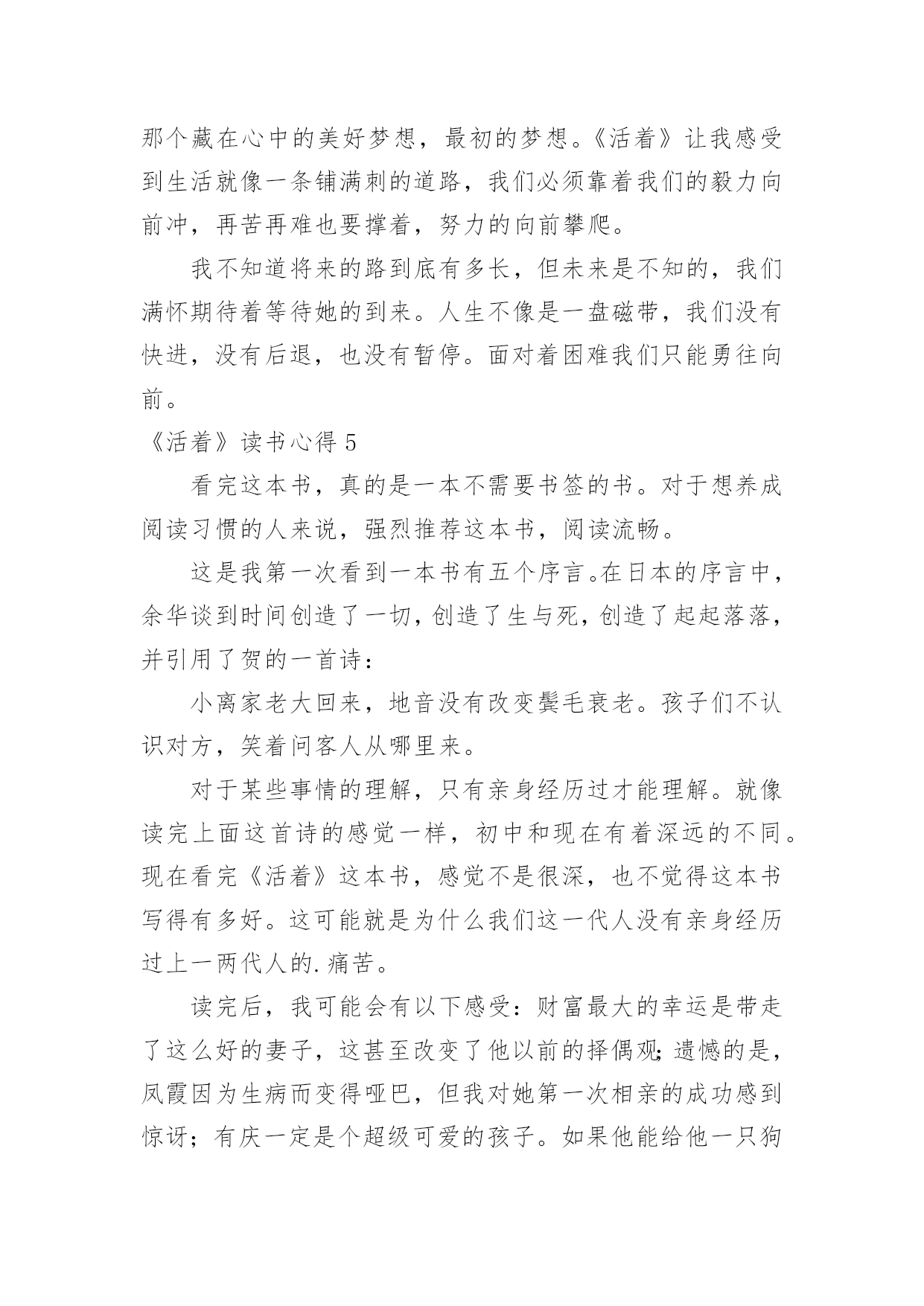 那个藏在心中的美好梦想，最初的梦想。《活着》让我感受到生活就像一条铺满刺的道路，我们必须靠着我们的毅力向前冲，再苦再难也要撑着，努力的向前攀爬。

我不知道将来的路到底有多长，但未来是不知的，我们满怀期待着等待她的到来。人生不像是一盘磁带，我们没有快进，没有后退，也没有暂停。面对着困难我们只能勇往向前。

《活着》读书心得 5

看完这本书，真的是一本不需要书签的书。对于想养成阅读习惯的人来说，强烈推荐这本书，阅读流畅。

这是我第一次看到一本书有五个序言。在日本的序言中，余华谈到时间创造了一切，创造了生与死，创造了起起落落，并引用了贺的一首诗：

小离家老大回来，地音没有改变鬓毛衰老。孩子们不认识对方，笑着问客人从哪里来。

对于某些事情的理解，只有亲身经历过才能理解。就像读完上面这首诗的感觉一样，初中和现在有着深远的不同。现在看完《活着》这本书，感觉不是很深，也不觉得这本书写得有多好。这可能就是为什么我们这一代人没有亲身经历过上一两代人的.痛苦。

读完后，我可能会有以下感受：财富最大的幸运是带走了这么好的妻子，这甚至改变了他以前的择偶观;遗憾的是，凤霞因为生病而变得哑巴，但我对她第一次相亲的成功感到惊讶；有庆一定是个超级可爱的孩子。如果他能给他一只狗